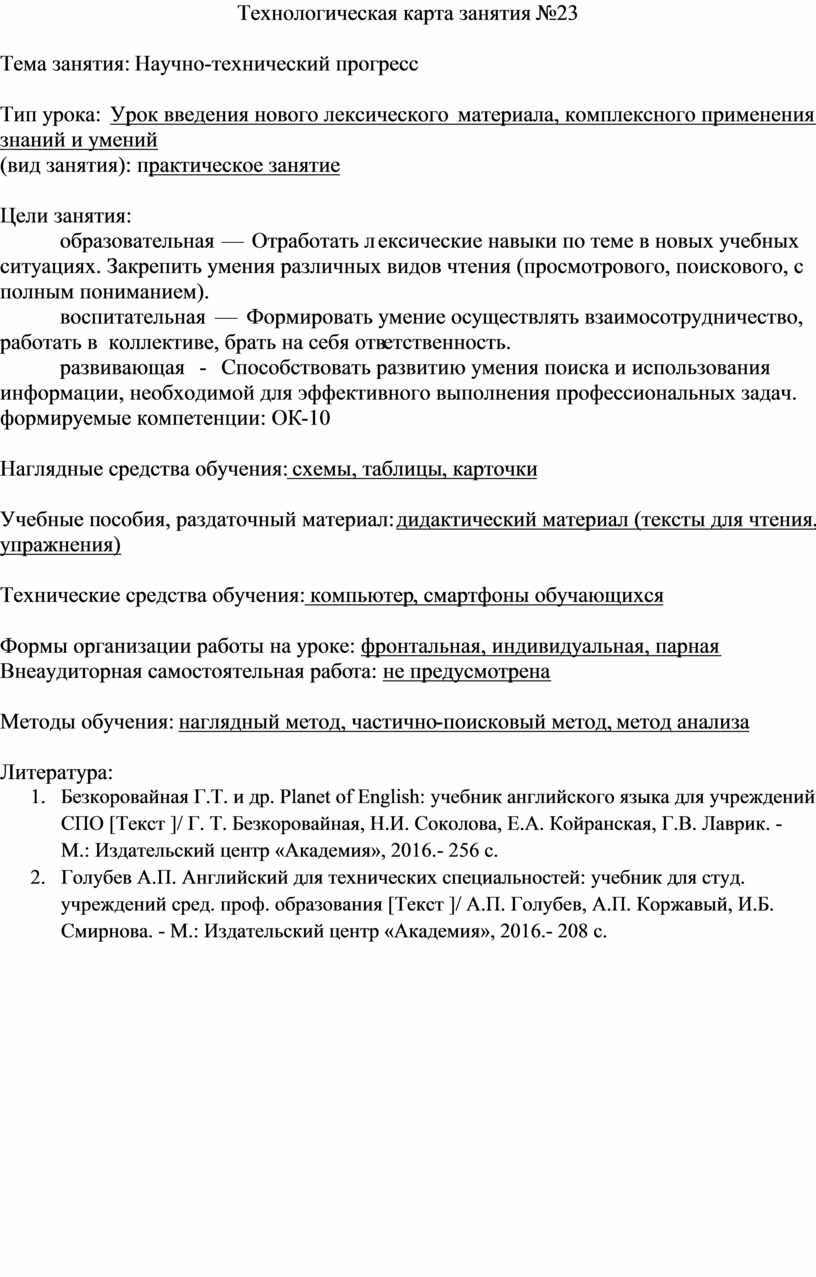 Технологическая карта занятия №23

Тема занятия: Научно-технический прогресс

Тип урока: Урок введения нового лексического материала, комплексного применения знаний и умений
(вид занятия): практическое занятие

Цели занятия:
образовательная — Отработать лексические навыки по теме в новых учебных ситуациях. Закрепить умения различных видов чтения (просмотрового, поискового, с полным пониманием).
воспитательная — Формировать умение осуществлять взаимосотрудничество, работать в коллективе, брать на себя ответственность.
развивающая - Способствовать развитию умения поиска и использования информации, необходимой для эффективного выполнения профессиональных задач.
формируемые компетенции: ОК-10

Наглядные средства обучения: схемы, таблицы, карточки

Учебные пособия, раздаточный материал: дидактический материал (тексты для чтения, упражнения)

Технические средства обучения: компьютер, смартфоны обучающихся

Формы организации работы на уроке: фронтальная, индивидуальная, парная
Внеаудиторная самостоятельная работа: не предусмотрена

Методы обучения: наглядный метод, частично-поисковый метод, метод анализа

Литература:
1. Безкоровайная Г.Т. и др. Planet of English: учебник английского языка для учреждений СПО [Текст ]/ Г. Т. Безкоровайная, Н.И. Соколова, Е.А. Койранская, Г.В. Лаврик. - М.: Издательский центр «Академия», 2016.- 256 с.
2. Голубев А.П. Английский для технических специальностей: учебник для студ. учреждений сред. проф. образования [Текст ]/ А.П. Голубев, А.П. Коржавый, И.Б. Смирнова. - М.: Издательский центр «Академия», 2016.- 208 с.